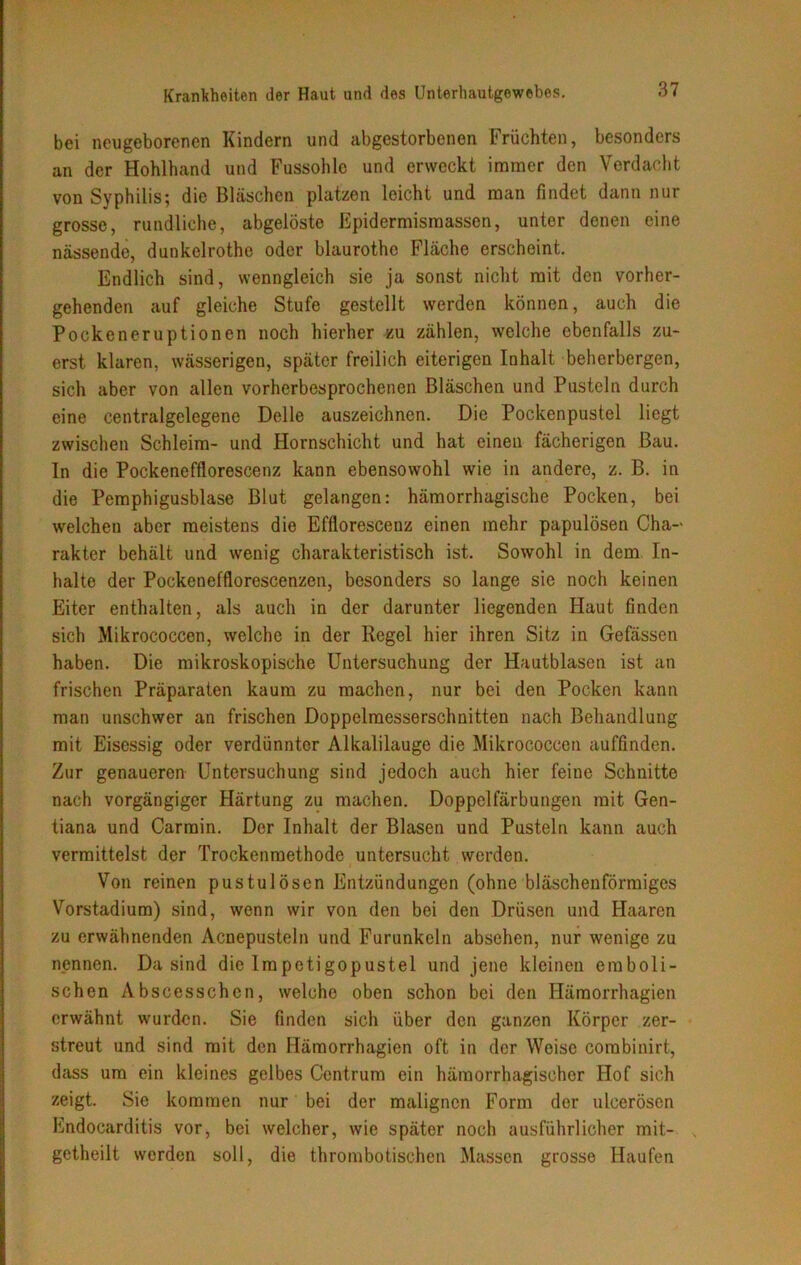 Krankheiten der Haut und des Unterhautgewebes.

37

bei neugeborenen Kindern und abgestorbenen Früchten, besonders an der Hohlhand und Fussohle und erweckt immer den Verdacht von Syphilis; die Bläschen platzen leicht und man findet dann nur grosse, rundliche, abgelöste Epidermismassen, unter denen eine nässende, dunkelrothe oder blaurothe Fläche erscheint.

Endlich sind, wenngleich sie ja sonst nicht mit den vorhergehenden auf gleiche Stufe gestellt werden können, auch die Pockeneruptionen noch hierher zu zählen, welche ebenfalls zuerst klaren, wässerigen, später freilich eiterigen Inhalt beherbergen, sich aber von allen vorherbesprochenen Bläschen und Pusteln durch eine centralgelegene Delle auszeichnen. Die Pockenpustel liegt zwischen Schleim- und Hornschicht und hat einen fächerigen Bau. In die Pockenefflorescenz kann ebensowohl wie in andere, z. B. in die Pemphigusblase Blut gelangen: hämorrhagische Pocken, bei welchen aber meistens die Efflorescenz einen mehr papulösen Charakter behält und wenig charakteristisch ist. Sowohl in dem Inhalte der Pockenefflorescenzen, besonders so lange sie noch keinen Eiter enthalten, als auch in der darunter liegenden Haut finden sich Mikrococcen, welche in der Regel hier ihren Sitz in Gefässen haben. Die mikroskopische Untersuchung der Hautblasen ist an frischen Präparaten kaum zu machen, nur bei den Pocken kann man unschwer an frischen Doppelmesserschnitten nach Behandlung mit Eisessig oder verdünnter Alkalilauge die Mikrococcen auffinden. Zur genaueren Untersuchung sind jedoch auch hier feine Schnitte nach vorgängiger Härtung zu machen. Doppelfärbungen mit Gentiana und Carmin. Der Inhalt der Blasen und Pusteln kann auch vermittelst der Trockenmethode untersucht werden.

Von reinen pustulösen Entzündungen (ohne bläschenförmiges Vorstadium) sind, wenn wir von den bei den Drüsen und Haaren zu erwähnenden Acnepusteln und Furunkeln absehen, nur wenige zu nennen. Da sind die Impetigopustel und jene kleinen embolischen Abscesschen, welche oben schon bei den Hämorrhagien erwähnt wurden. Sie finden sich über den ganzen Körper zerstreut und sind mit den Hämorrhagien oft in der Weise combinirt, dass um ein kleines gelbes Centrum ein hämorrhagischer Hof sich zeigt. Sie kommen nur bei der malignen Form der ulcerösen Endocarditis vor, bei welcher, wie später noch ausführlicher mitgetheilt werden soll, die thrombotischen Massen grosse Haufen